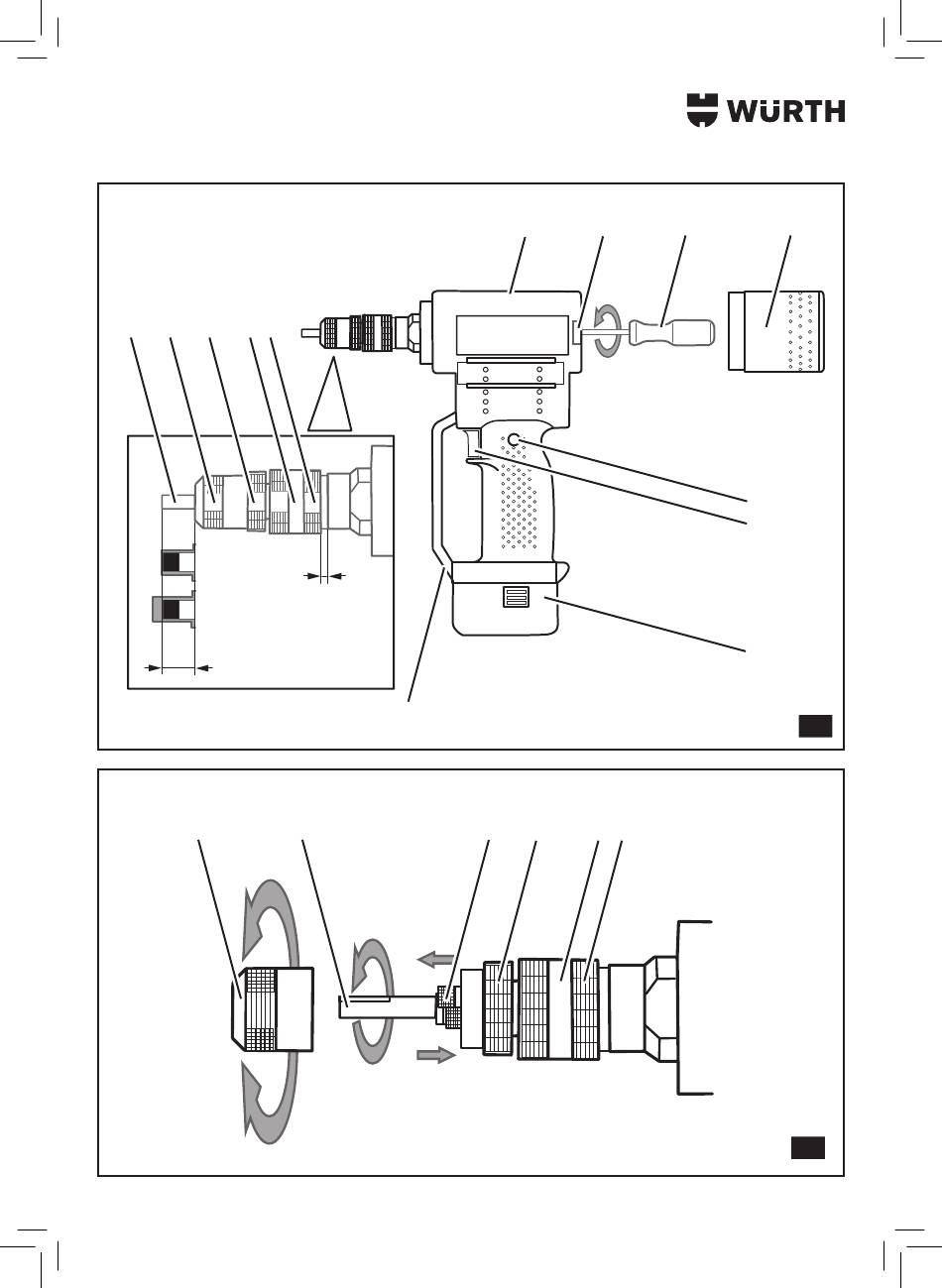 WÜRTH